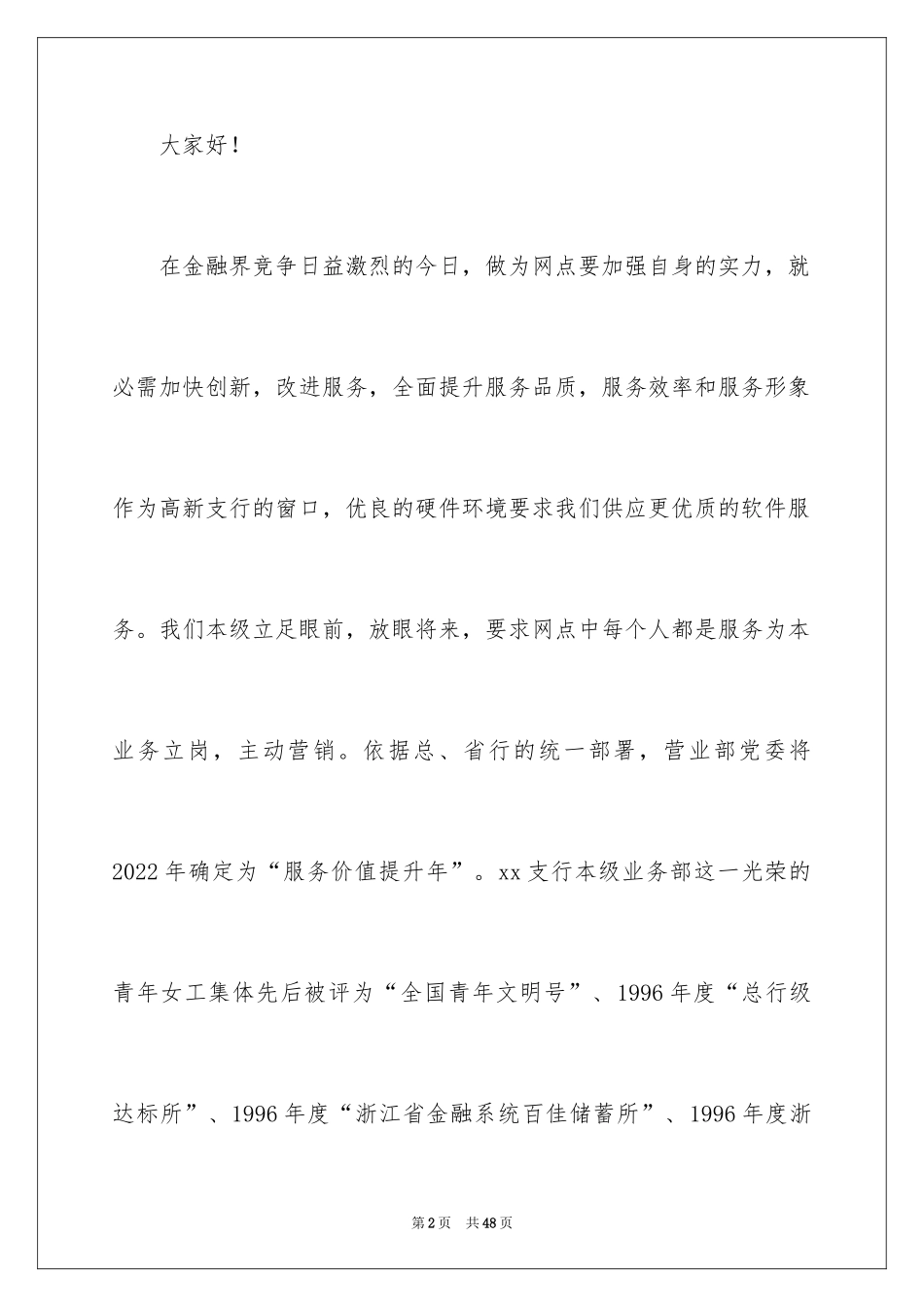 大家好！

在金融界竞争日益激烈的今日，做为网点要加强自身的实力，就必需加快创新，改进服务，全面提升服务品质，服务效率和服务形象作为高新支行的窗口，优良的硬件环境要求我们供应更优质的软件服务。我们本级立足眼前，放眼将来，要求网点中每个人都是服务为本业务立岗，主动营销。依据总、省行的统一部署，营业部党委将2022年确定为“服务价值提升年”。xx支行本级业务部这一光荣的青年女工集体先后被评为“全国青年文明号”、1996年度“总行级达标所”、1996年度“浙江省金融系统百佳储蓄所”、1996年度浙

第2页 共48页